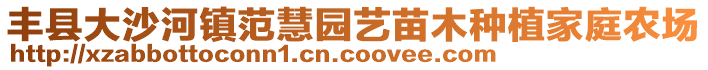 丰县大沙河镇范慧园艺苗木种植家庭农场
http://xzabbottoconn1.cn.coovee.com